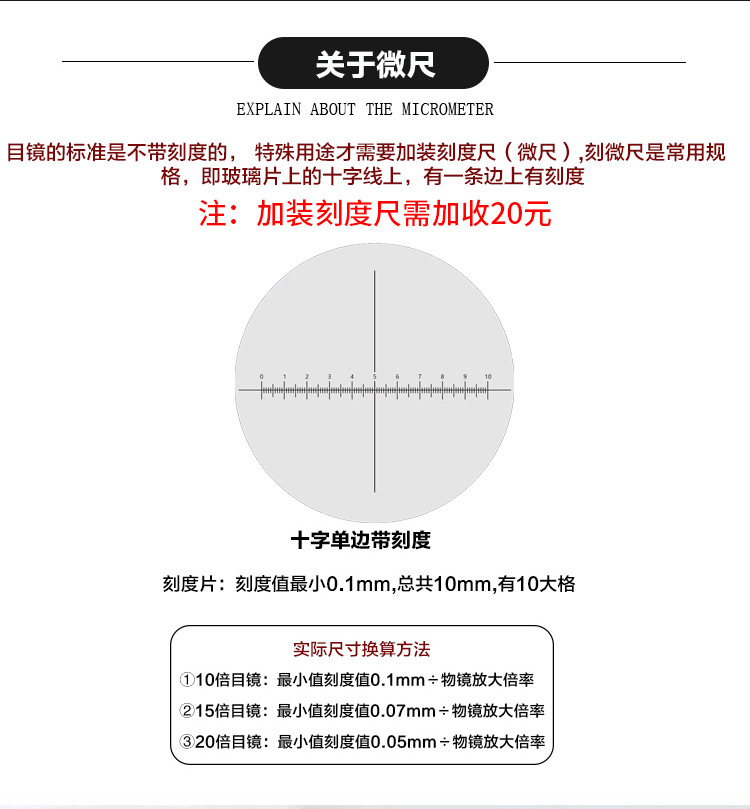 关于微尺

EXPLAIN ABOUT THE MICROMETER

目镜的标准是不带刻度的， 特殊用途才需要加装刻度尺（微尺）,刻微尺是常用规格，即玻璃片上的十字线上，有一条边上有刻度

注：加装刻度尺需加收20元

0 1 2 3 4 5 6 7 8 9 10

十字单边带刻度

刻度片：刻度值最小0.1mm,总共10mm,有10大格

实际尺寸换算方法

①10倍目镜：最小值刻度值0.1mm÷物镜放大倍率

②15倍目镜：最小值刻度值0.07mm÷物镜放大倍率

③20倍目镜：最小值刻度值0.05mm÷物镜放大倍率